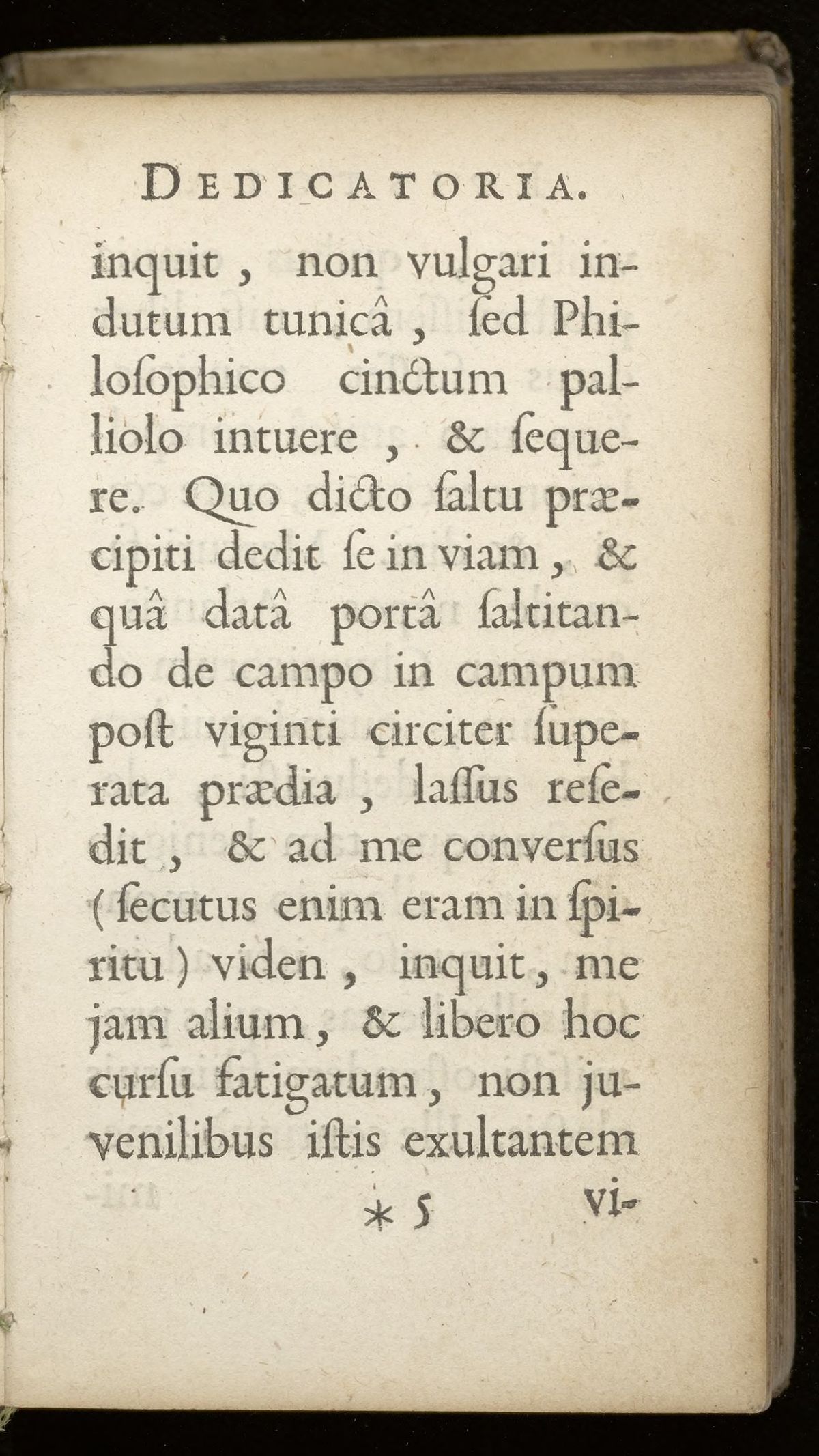 DEDICATORIA.

inquit, non vulgari indutum tunicâ, ſed Philoſophico cinctum palliolo intuere, & ſequere. Quo dicto ſaltu præcipiti dedit ſe in viam, & quâ datâ portâ ſaltitando de campo in campum poſt viginti circiter ſuperata prædia, laſſus reſedit, & ad me converſus (ſecutus enim eram in ſpiritu) viden, inquit, me jam alium, & libero hoc curſu fatigatum, non juvenilibus iſtis exultantem

* 5 vi-